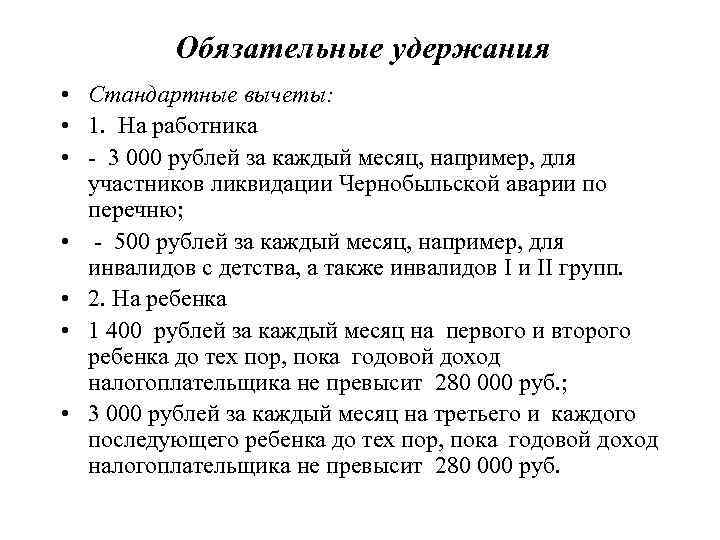 Обязательные удержания

• Стандартные вычеты:
• 1. На работника
• - 3 000 рублей за каждый месяц, например, для участников ликвидации Чернобыльской аварии по перечню;
• - 500 рублей за каждый месяц, например, для инвалидов с детства, а также инвалидов I и II групп.
• 2. На ребенка
• 1 400 рублей за каждый месяц на первого и второго ребенка до тех пор, пока годовой доход налогоплательщика не превысит 280 000 руб.;
• 3 000 рублей за каждый месяц на третьего и каждого последующего ребенка до тех пор, пока годовой доход налогоплательщика не превысит 280 000 руб.